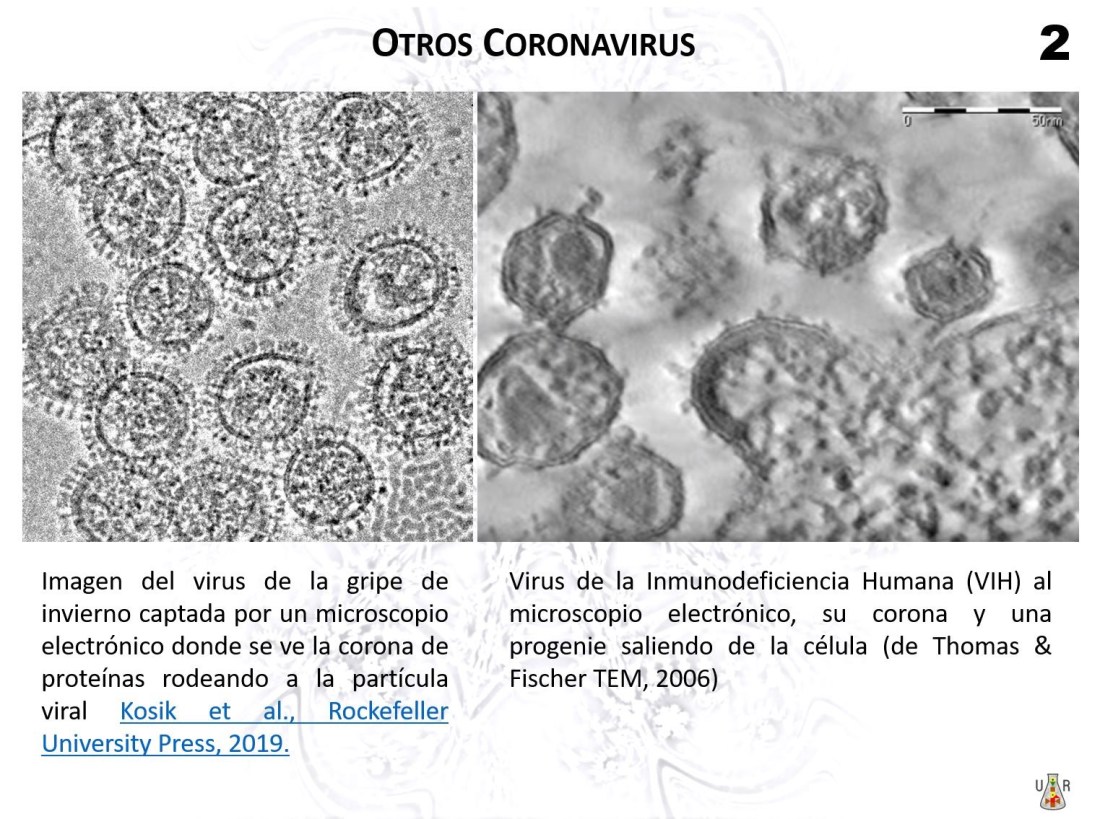 OTROS CORONAVIRUS

2

0 50nm

Imagen del virus de la gripe de invierno captada por un microscopio electrónico donde se ve la corona de proteínas rodeando a la partícula viral Kosik et al., Rockefeller University Press, 2019.

Virus de la Inmunodeficiencia Humana (VIH) al microscopio electrónico, su corona y una progenie saliendo de la célula (de Thomas & Fischer TEM, 2006)

U R